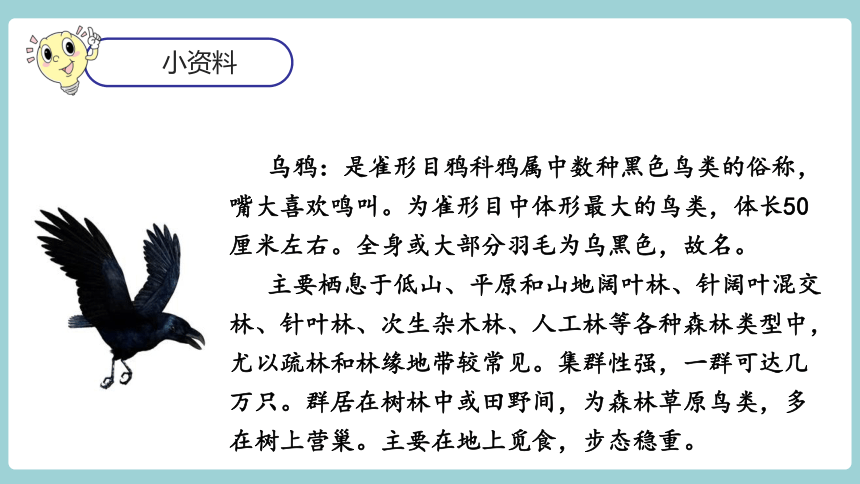 小资料

乌鸦：是雀形目鸦科鸦属中数种黑色鸟类的俗称，嘴大喜欢鸣叫。为雀形目中体形最大的鸟类，体长50厘米左右。全身或大部分羽毛为乌黑色，故名。

主要栖息于低山、平原和山地阔叶林、针阔叶混交林、针叶林、次生杂木林、人工林等各种森林类型中，尤以疏林和林缘地带较常见。集群性强，一群可达几万只。群居在树林中或田野间，为森林草原鸟类，多在树上营巢。主要在地上觅食，步态稳重。